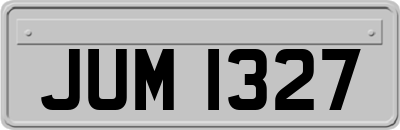 JUM 1327